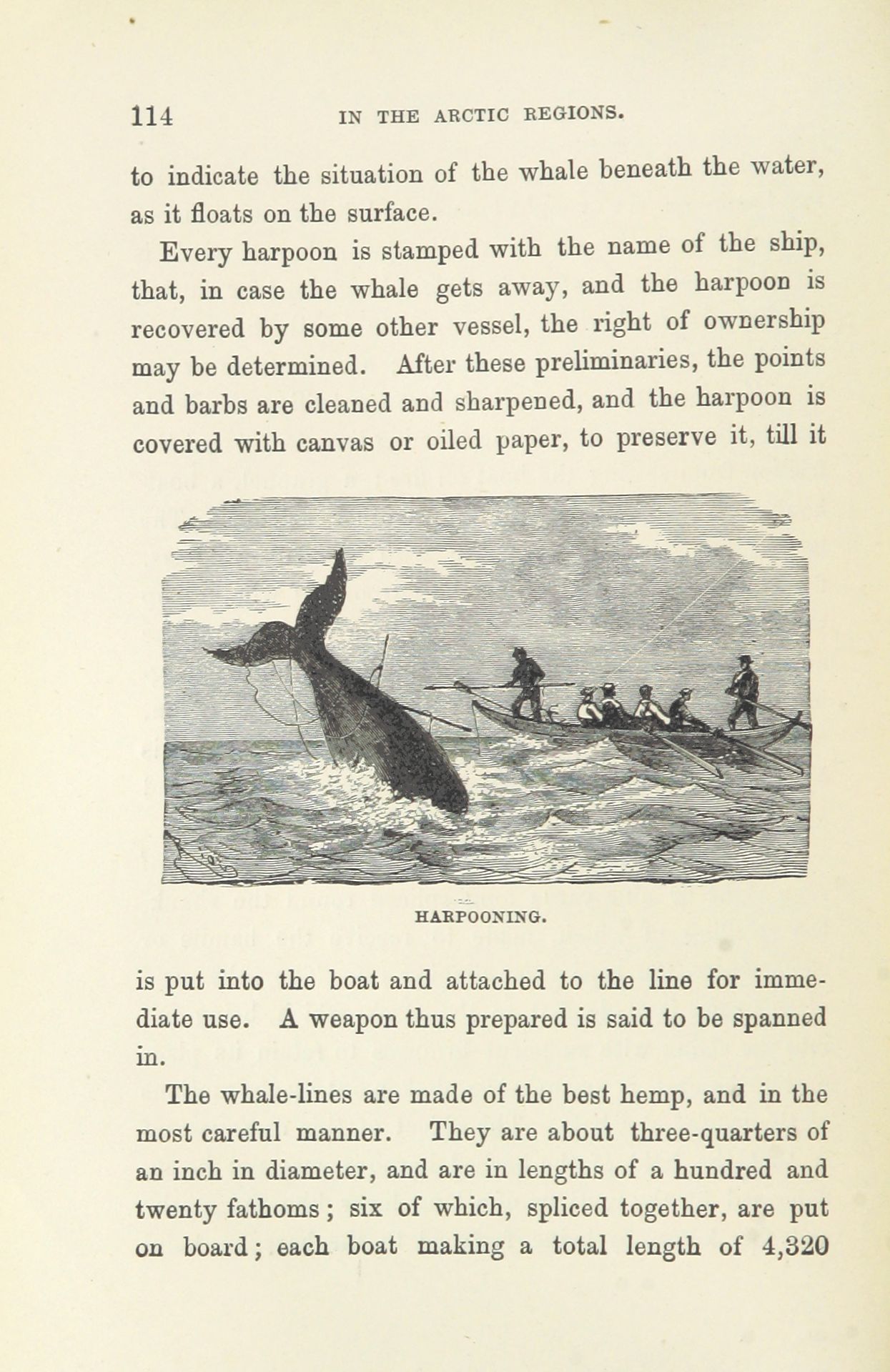 114 IN THE ARCTIC REGIONS.

to indicate the situation of the whale beneath the water, as it floats on the surface.

Every harpoon is stamped with the name of the ship, that, in case the whale gets away, and the harpoon is recovered by some other vessel, the right of ownership may be determined. After these preliminaries, the points and barbs are cleaned and sharpened, and the harpoon is covered with canvas or oiled paper, to preserve it, till it

HARPOONING.

is put into the boat and attached to the line for immediate use. A weapon thus prepared is said to be spanned in.

The whale-lines are made of the best hemp, and in the most careful manner. They are about three-quarters of an inch in diameter, and are in lengths of a hundred and twenty fathoms; six of which, spliced together, are put on board; each boat making a total length of 4,320